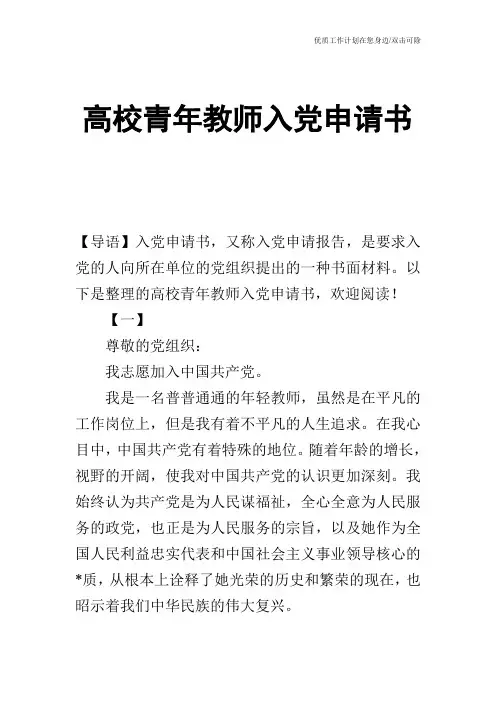 优质工作计划在您身边/双击可除

高校青年教师入党申请书

【导语】入党申请书，又称入党申请报告，是要求入党的人向所在单位的党组织提出的一种书面材料。以下是整理的高校青年教师入党申请书，欢迎阅读！

【一】

尊敬的党组织：

我志愿加入中国共产党。

我是一名普普通通的年轻教师，虽然是在平凡的工作岗位上，但是我有着不平凡的人生追求。在我心目中，中国共产党有着特殊的地位。随着年龄的增长，视野的开阔，使我对中国共产党的认识更加深刻。我始终认为共产党是为人民谋福祉，全心全意为人民服务的政党，也正是为人民服务的宗旨，以及她作为全国人民利益忠实代表和中国社会主义事业领导核心的*质，从根本上诠释了她光荣的历史和繁荣的现在，也昭示着我们中华民族的伟大复兴。